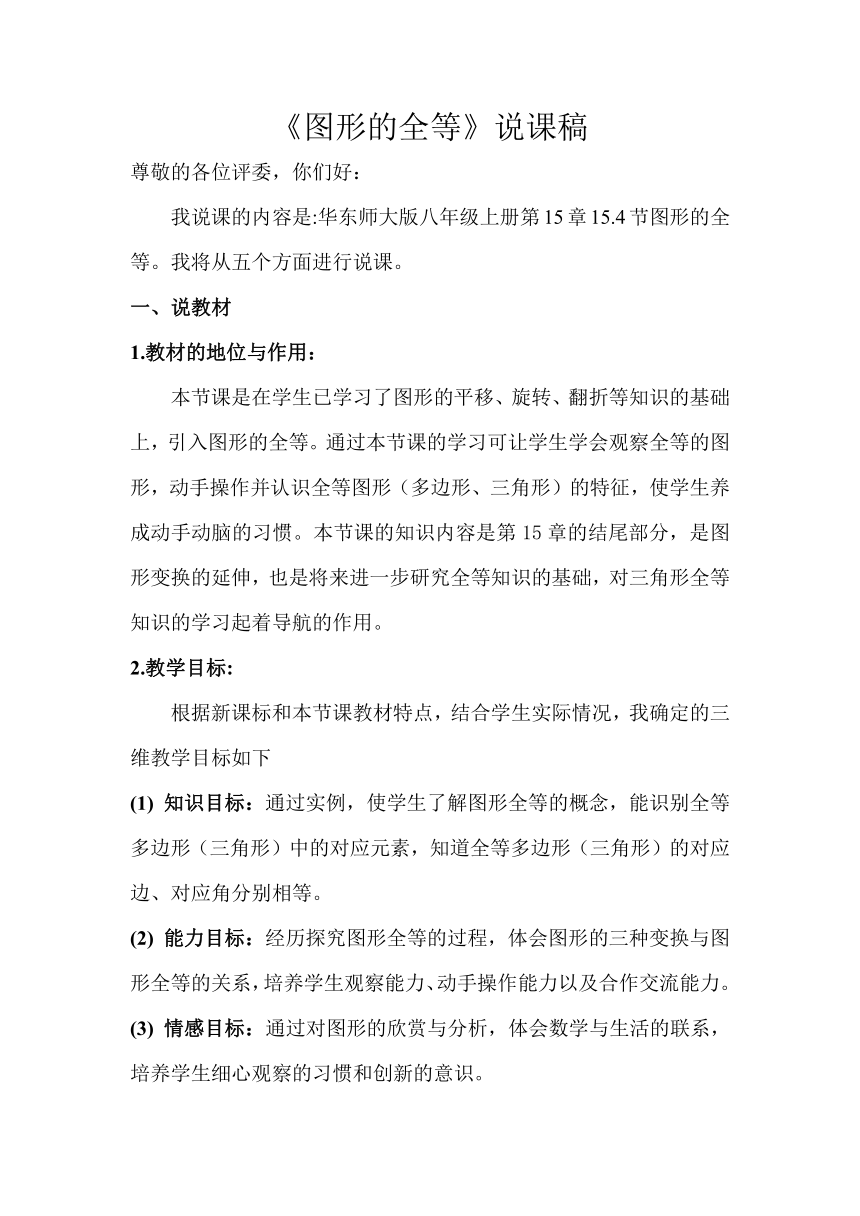 《图形的全等》说课稿

尊敬的各位评委，你们好：

我说课的内容是:华东师大版八年级上册第15章15.4节图形的全等。我将从五个方面进行说课。

一、说教材

1.教材的地位与作用：

本节课是在学生已学习了图形的平移、旋转、翻折等知识的基础上，引入图形的全等。通过本节课的学习可让学生学会观察全等的图形，动手操作并认识全等图形（多边形、三角形）的特征，使学生养成动手动脑的习惯。本节课的知识内容是第15章的结尾部分，是图形变换的延伸，也是将来进一步研究全等知识的基础，对三角形全等知识的学习起着导航的作用。

2.教学目标:

根据新课标和本节课教材特点，结合学生实际情况，我确定的三维教学目标如下

(1) 知识目标：通过实例，使学生了解图形全等的概念，能识别全等多边形（三角形）中的对应元素，知道全等多边形（三角形）的对应边、对应角分别相等。

(2) 能力目标：经历探究图形全等的过程，体会图形的三种变换与图形全等的关系，培养学生观察能力、动手操作能力以及合作交流能力。

(3) 情感目标：通过对图形的欣赏与分析，体会数学与生活的联系，培养学生细心观察的习惯和创新的意识。